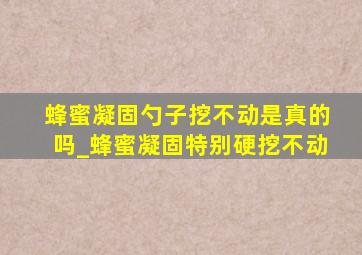 蜂蜜凝固勺子挖不动是真的吗_蜂蜜凝固特别硬挖不动